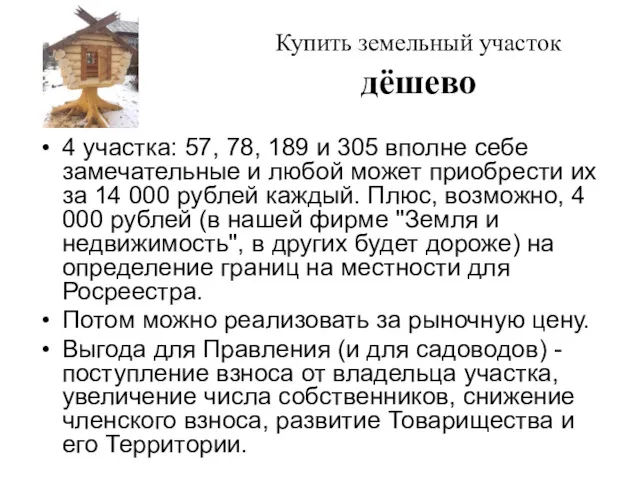 Купить земельный участок

дёшево

• 4 участка: 57, 78, 189 и 305 вполне себе замечательные и любой может приобрести их за 14 000 рублей каждый. Плюс, возможно, 4 000 рублей (в нашей фирме "Земля и недвижимость", в других будет дороже) на определение границ на местности для Росреестра.
• Потом можно реализовать за рыночную цену.
• Выгода для Правления (и для садоводов) - поступление взноса от владельца участка, увеличение числа собственников, снижение членского взноса, развитие Товарищества и его Территории.